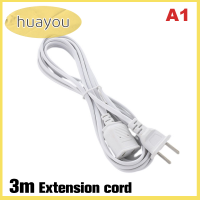 huayou

A1

3m Extension cord